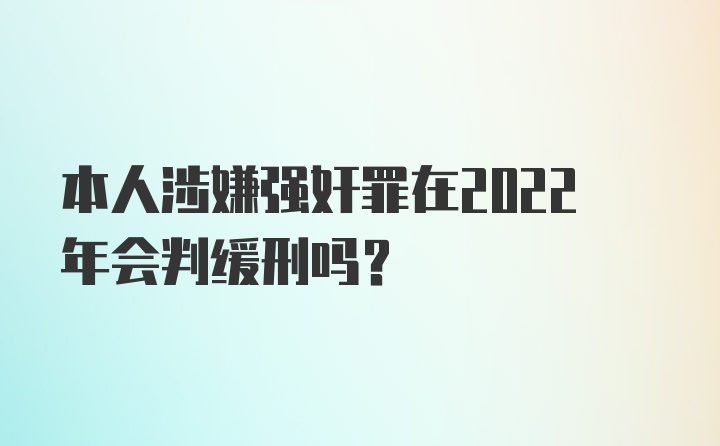 本人涉嫌强奸罪在2022年会判缓刑吗？